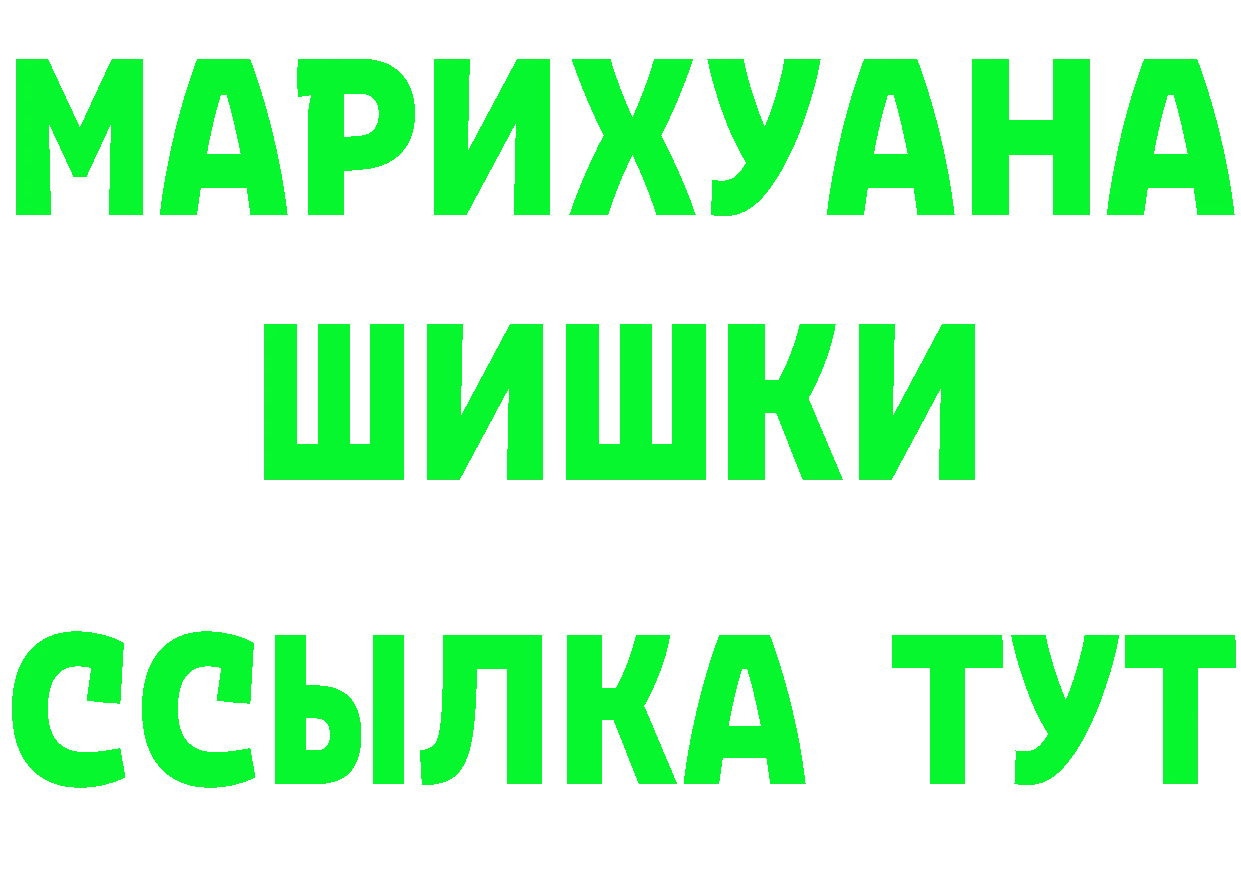 МАРИХУАНА
ШИШКИ
ССЫЛКА ТУТ